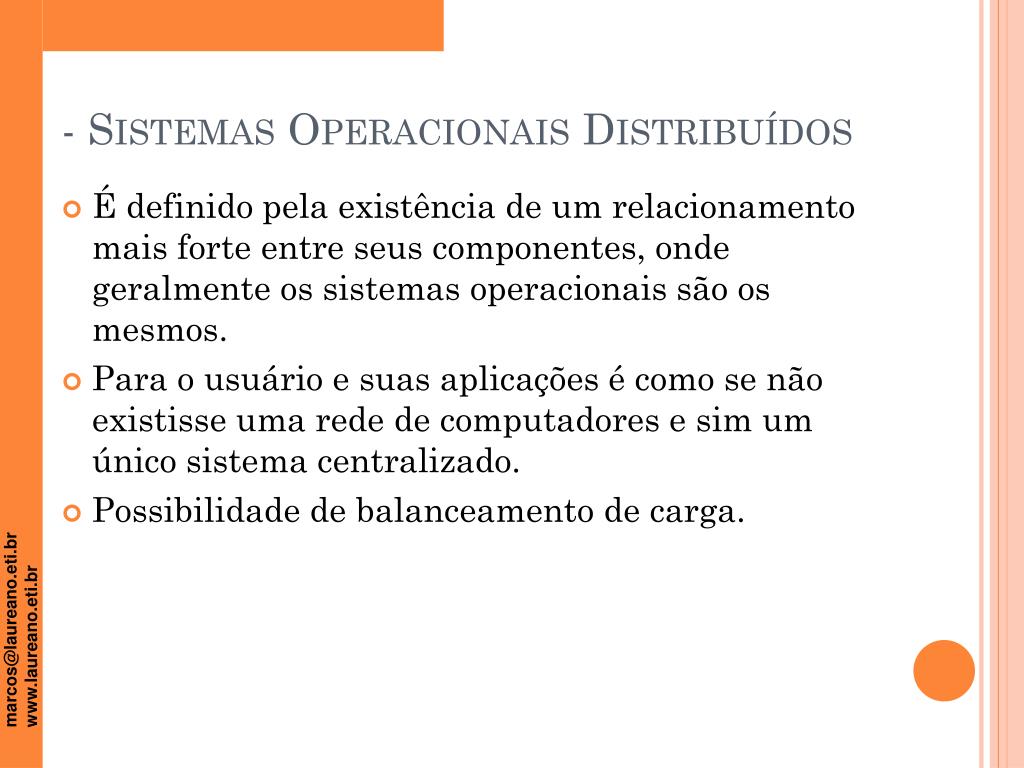 - Sistemas Operacionais Distribuídos

É definido pela existência de um relacionamento mais forte entre seus componentes, onde geralmente os sistemas operacionais são os mesmos.

Para o usuário e suas aplicações é como se não existisse uma rede de computadores e sim um único sistema centralizado.

Possibilidade de balanceamento de carga.

marcos@laureano.eti.br
www.laureano.eti.br